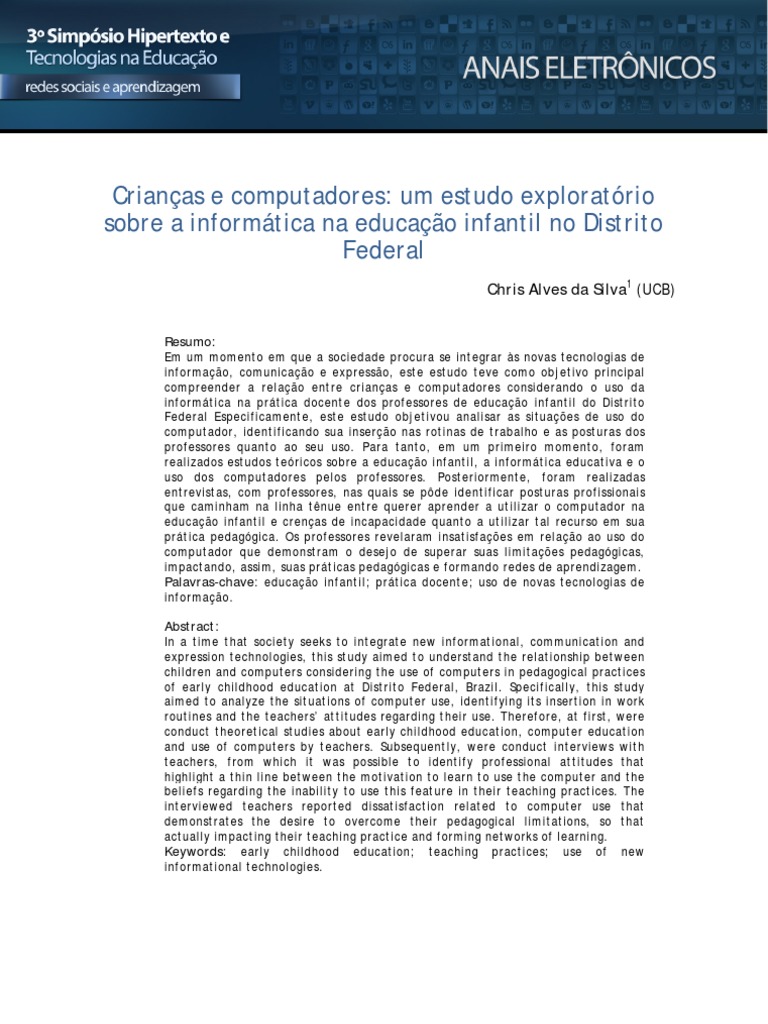 3º Simpósio Hipertexto e Tecnologias na Educação
redes sociais e aprendizagem

ANAIS ELETRÔNICOS

Crianças e computadores: um estudo exploratório sobre a informática na educação infantil no Distrito Federal

Chris Alves da Silva$^1$ (UCB)

Resumo:
Em um momento em que a sociedade procura se integrar às novas tecnologias de informação, comunicação e expressão, este estudo teve como objetivo principal compreender a relação entre crianças e computadores considerando o uso da informática na prática docente dos professores de educação infantil do Distrito Federal Especificamente, este estudo objetivou analisar as situações de uso do computador, identificando sua inserção nas rotinas de trabalho e as posturas dos professores quanto ao seu uso. Para tanto, em um primeiro momento, foram realizados estudos teóricos sobre a educação infantil, a informática educativa e o uso dos computadores pelos professores. Posteriormente, foram realizadas entrevistas, com professores, nas quais se pôde identificar posturas profissionais que caminham na linha tênue entre querer aprender a utilizar o computador na educação infantil e crenças de incapacidade quanto a utilizar tal recurso em sua prática pedagógica. Os professores revelaram insatisfações em relação ao uso do computador que demonstram o desejo de superar suas limitações pedagógicas, impactando, assim, suas práticas pedagógicas e formando redes de aprendizagem.
Palavras-chave: educação infantil; prática docente; uso de novas tecnologias de informação.

Abstract:
In a time that society seeks to integrate new informational, communication and expression technologies, this study aimed to understand the relationship between children and computers considering the use of computers in pedagogical practices of early childhood education at Distrito Federal, Brazil. Specifically, this study aimed to analyze the situations of computer use, identifying its insertion in work routines and the teachers' attitudes regarding their use. Therefore, at first, were conduct theoretical studies about early childhood education, computer education and use of computers by teachers. Subsequently, were conduct interviews with teachers, from which it was possible to identify professional attitudes that highlight a thin line between the motivation to learn to use the computer and the beliefs regarding the inability to use this feature in their teaching practices. The interviewed teachers reported dissatisfaction related to computer use that demonstrates the desire to overcome their pedagogical limitations, so that actually impacting their teaching practice and forming networks of learning.
Keywords: early childhood education; teaching practices; use of new informational technologies.